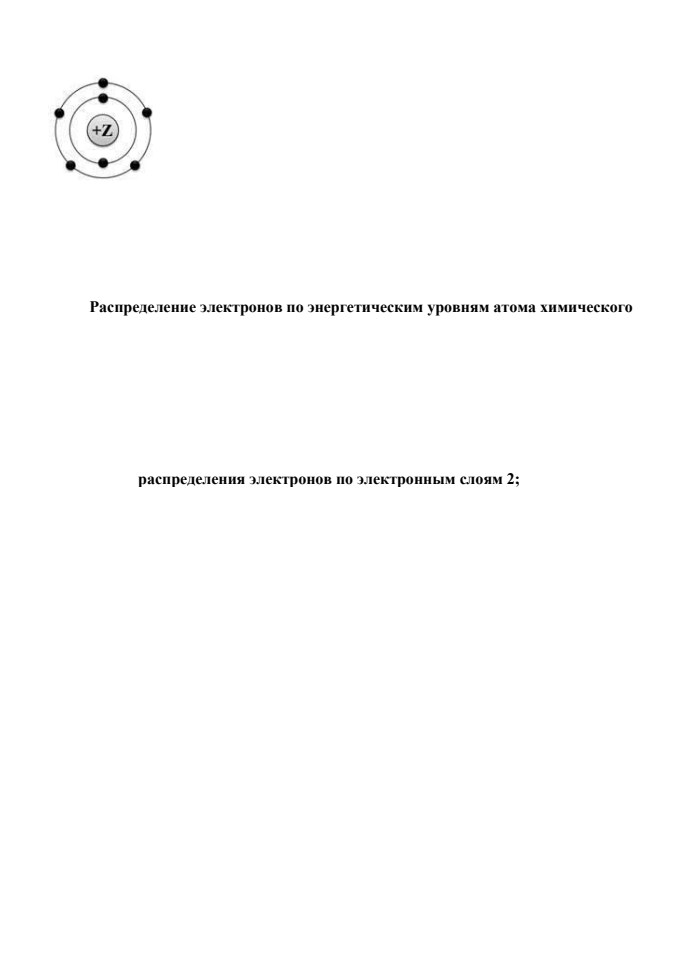 +Z

Распределение электронов по энергетическим уровням атома химического

распределения электронов по электронным слоям 2;